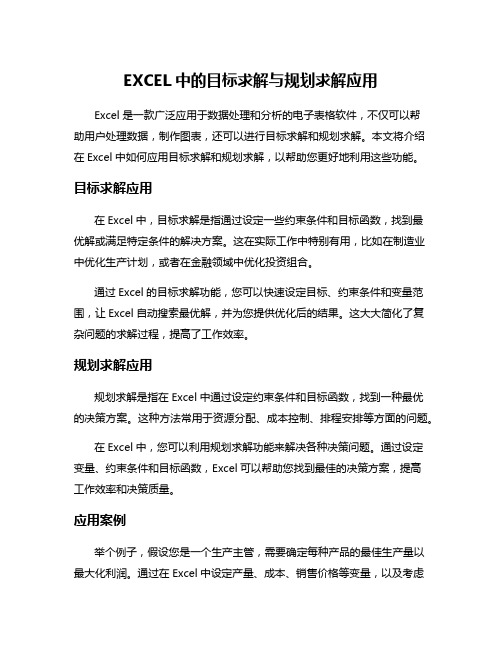 EXCEL 中的目标求解与规划求解应用

Excel 是一款广泛应用于数据处理和分析的电子表格软件，不仅可以帮助用户处理数据，制作图表，还可以进行目标求解和规划求解。本文将介绍在 Excel 中如何应用目标求解和规划求解，以帮助您更好地利用这些功能。

目标求解应用

在 Excel 中，目标求解是指通过设定一些约束条件和目标函数，找到最优解或满足特定条件的解决方案。这在实际工作中特别有用，比如在制造业中优化生产计划，或者在金融领域中优化投资组合。

通过 Excel 的目标求解功能，您可以快速设定目标、约束条件和变量范围，让 Excel 自动搜索最优解，并为您提供优化后的结果。这大大简化了复杂问题的求解过程，提高了工作效率。

规划求解应用

规划求解是指在 Excel 中通过设定约束条件和目标函数，找到一种最优的决策方案。这种方法常用于资源分配、成本控制、排程安排等方面的问题。

在 Excel 中，您可以利用规划求解功能来解决各种决策问题。通过设定变量、约束条件和目标函数，Excel 可以帮助您找到最佳的决策方案，提高工作效率和决策质量。

应用案例

举个例子，假设您是一个生产主管，需要确定每种产品的最佳生产量以最大化利润。通过在 Excel 中设定产量、成本、销售价格等变量，以及考虑